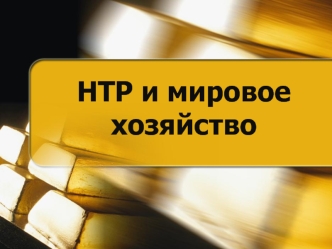 НТР и мировое хозяйство